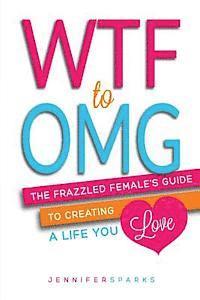 WTF
to
OMG

THE FRAZZLED FEMALE'S GUIDE
TO CREATING
A LIFE YOU Love

JENNIFER SPARKS